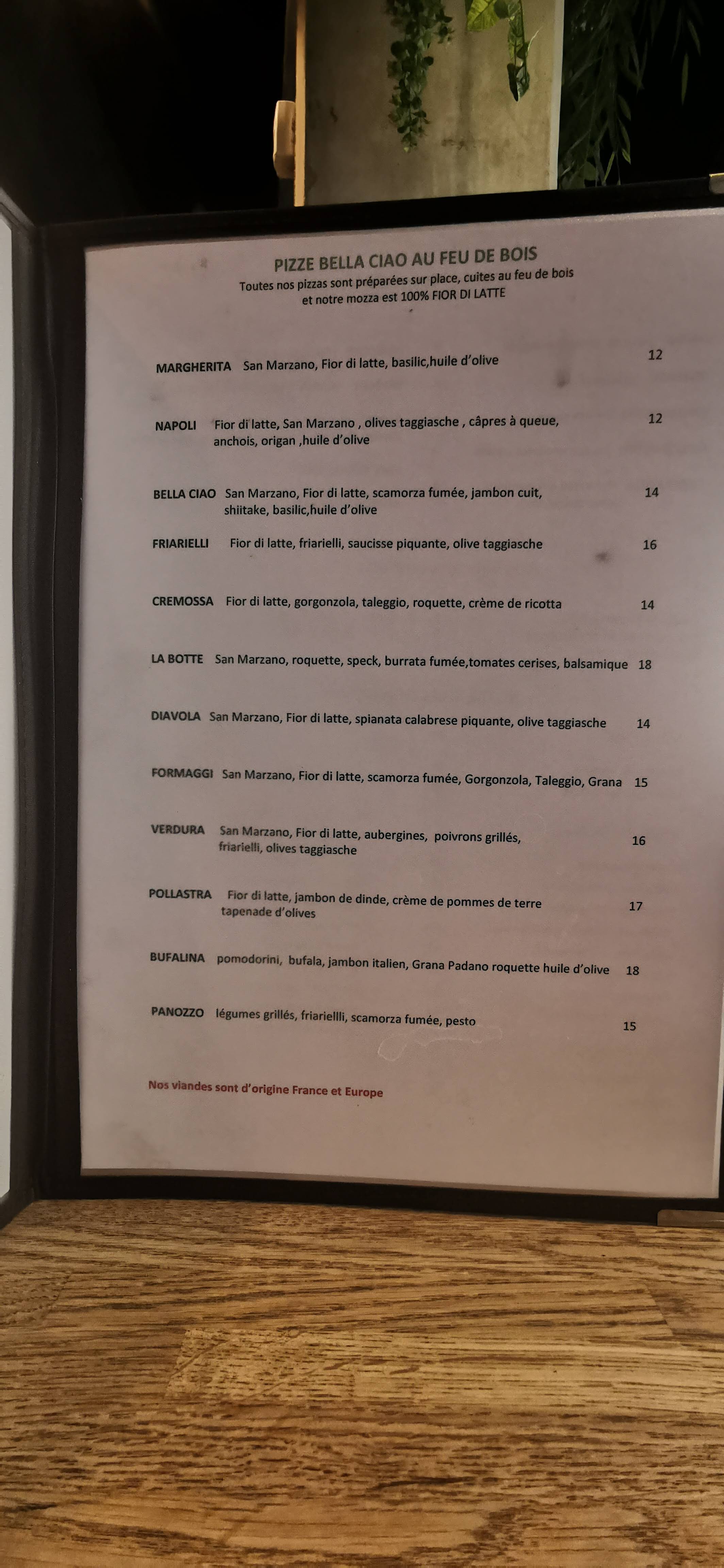 PIZZE BELLA CIAO AU FEU DE BOIS
Toutes nos pizzas sont préparées sur place, cuites au feu de bois et notre mozza est 100% FIOR DI LATTE

MARGHERITA San Marzano, Fior di latte, basilic,huile d'olive 12

NAPOLI Fior di latte, San Marzano , olives taggiasche , câpres à queue, anchois, origan ,huile d'olive 12

BELLA CIAO San Marzano, Fior di latte, scamorza fumée, jambon cuit, shiitake, basilic,huile d'olive 14

FRIARIELLI Fior di latte, friarielli, saucisse piquante, olive taggiasche 16

CREMOSSA Fior di latte, gorgonzola, taleggio, roquette, crème de ricotta 14

LA BOTTE San Marzano, roquette, speck, burrata fumée,tomates cerises, balsamique 18

DIAVOLA San Marzano, Fior di latte, spianata calabrese piquante, olive taggiasche 14

FORMAGGI San Marzano, Fior di latte, scamorza fumée, Gorgonzola, Taleggio, Grana 15

VERDURA San Marzano, Fior di latte, aubergines, poivrons grillés, friarielli, olives taggiasche 16

POLLASTRA Fior di latte, jambon de dinde, crème de pommes de terre tapenade d'olives 17

BUFALINA pomodorini, bufala, jambon italien, Grana Padano roquette huile d'olive 18

PANOZZO légumes grillés, friariellli, scamorza fumée, pesto 15

Nos viandes sont d'origine France et Europe